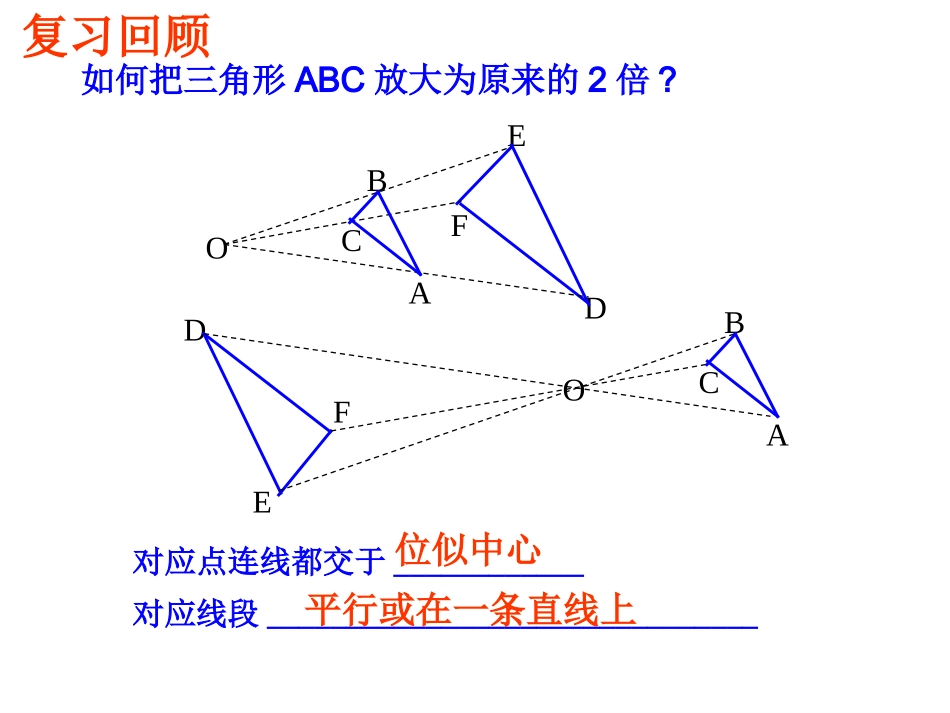 复习回顾

如何把三角形 ABC 放大为原来的 2 倍？

E
B
F
C
O
A
D

D
B
O
C
F
A
E

对应点连线都交于 位似中心

对应线段 平行或在一条直线上